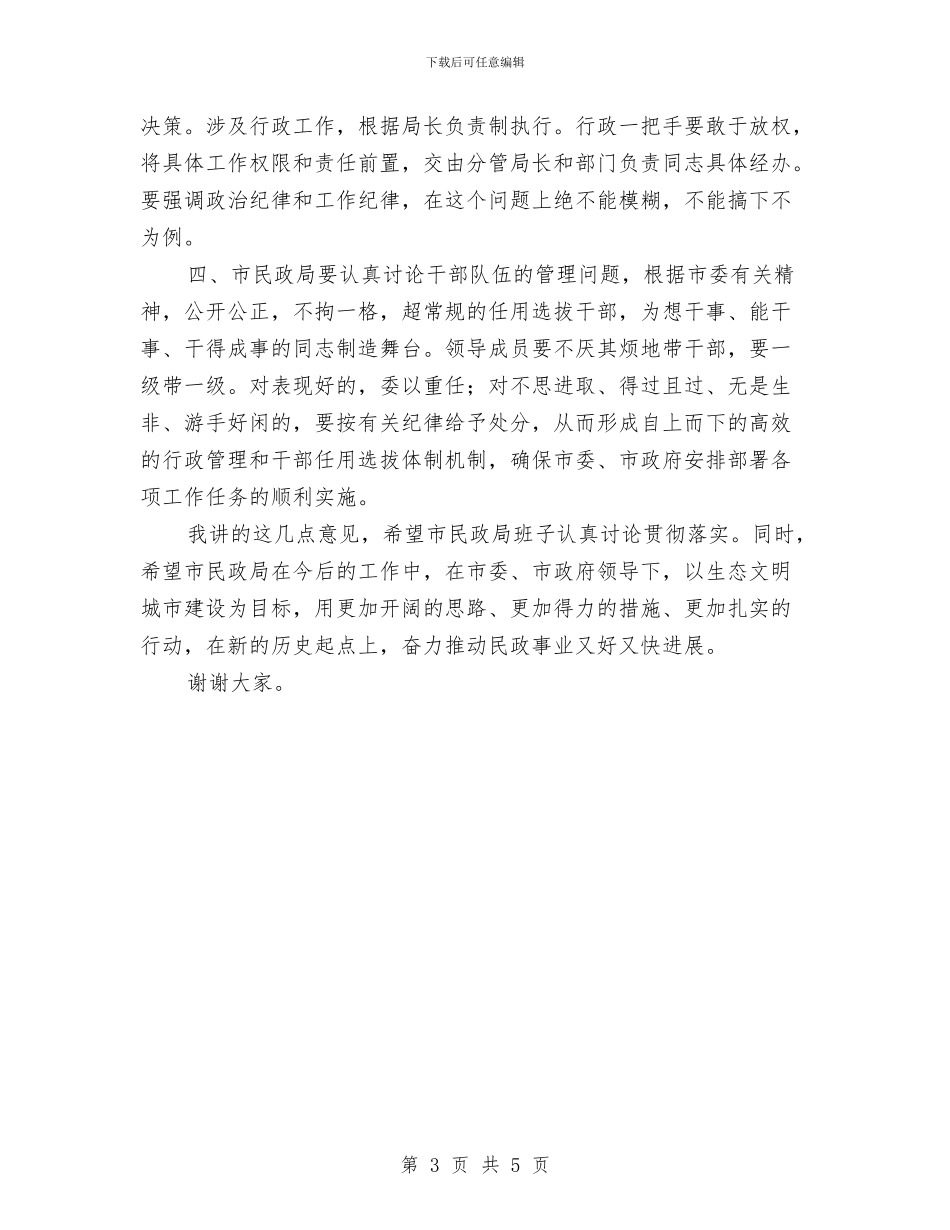 下载后可任意编辑

决策。涉及行政工作，根据局长负责制执行。行政一把手要敢于放权，将具体工作权限和责任前置，交由分管局长和部门负责同志具体经办。要强调政治纪律和工作纪律，在这个问题上绝不能模糊，不能搞下不为例。

四、市民政局要认真讨论干部队伍的管理问题，根据市委有关精神，公开公正，不拘一格，超常规的任用选拔干部，为想干事、能干事、干得成事的同志制造舞台。领导成员要不厌其烦地带干部，要一级带一级。对表现好的，委以重任；对不思进取、得过且过、无是生非、游手好闲的，要按有关纪律给予处分，从而形成自上而下的高效的行政管理和干部任用选拔体制机制，确保市委、市政府安排部署各项工作任务的顺利实施。

我讲的这几点意见，希望市民政局班子认真讨论贯彻落实。同时，希望市民政局在今后的工作中，在市委、市政府领导下，以生态文明城市建设为目标，用更加开阔的思路、更加得力的措施、更加扎实的行动，在新的历史起点上，奋力推动民政事业又好又快进展。

谢谢大家。

第 3 页 共 5 页